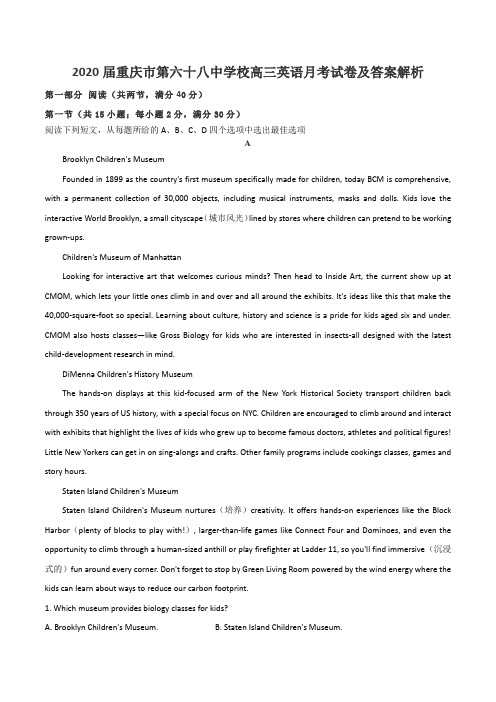 2020 届重庆市第六十八中学校高三英语月考试卷及答案解析

第一部分 阅读（共两节，满分 40 分）

第一节（共 15 小题；每小题 2 分，满分 30 分）

阅读下列短文，从每题所给的 A、B、C、D 四个选项中选出最佳选项

A

Brooklyn Children's Museum

Founded in 1899 as the country's first museum specifically made for children, today BCM is comprehensive, with a permanent collection of 30,000 objects, including musical instruments, masks and dolls. Kids love the interactive World Brooklyn, a small cityscape（城市风光）lined by stores where children can pretend to be working grown-ups.

Children's Museum of Manhattan

Looking for interactive art that welcomes curious minds? Then head to Inside Art, the current show up at CMOM, which lets your little ones climb in and over and all around the exhibits. It's ideas like this that make the 40,000-square-foot so special. Learning about culture, history and science is a pride for kids aged six and under. CMOM also hosts classes—like Gross Biology for kids who are interested in insects-all designed with the latest child-development research in mind.

DiMenna Children's History Museum

The hands-on displays at this kid-focused arm of the New York Historical Society transport children back through 350 years of US history, with a special focus on NYC. Children are encouraged to climb around and interact with exhibits that highlight the lives of kids who grew up to become famous doctors, athletes and political figures! Little New Yorkers can get in on sing-alongs and crafts. Other family programs include cookings classes, games and story hours.

Staten Island Children's Museum

Staten Island Children's Museum nurtures（培养）creativity. It offers hands-on experiences like the Block Harbor（plenty of blocks to play with!）, larger-than-life games like Connect Four and Dominoes, and even the opportunity to climb through a human-sized anthill or play firefighter at Ladder 11, so you'll find immersive（沉浸式的）fun around every corner. Don't forget to stop by Green Living Room powered by the wind energy where the kids can learn about ways to reduce our carbon footprint.

1. Which museum provides biology classes for kids?

A. Brooklyn Children's Museum.

B. Staten Island Children's Museum.